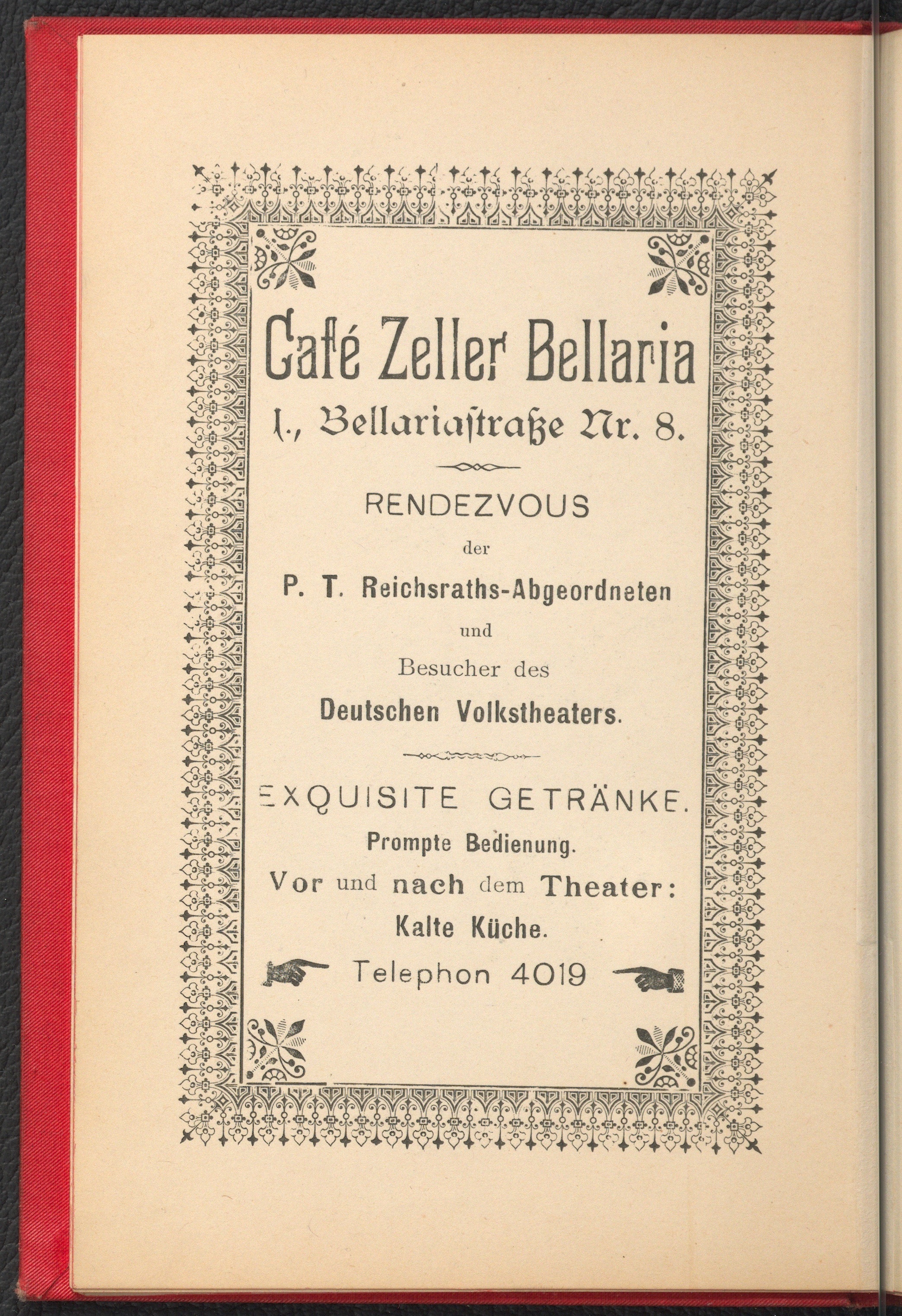 Café Zeller Bellaria

I., Bellariastraße Nr. 8.

RENDEZVOUS

der

P. T. Reichsraths-Abgeordneten

und

Besucher des

Deutschen Volkstheaters.

EXQUISITE GETRÄNKE.

Prompte Bedienung.

Vor und nach dem Theater:

Kalte Küche.

Telephon 4019